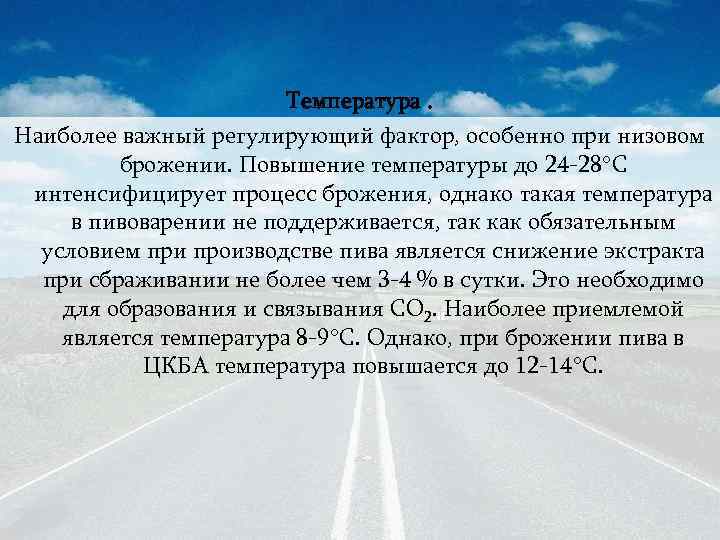 Температура .

Наиболее важный регулирующий фактор, особенно при низовом брожении. Повышение температуры до 24-28°С интенсифицирует процесс брожения, однако такая температура в пивоварении не поддерживается, так как обязательным условием при производстве пива является снижение экстракта при сбраживании не более чем 3-4 % в сутки. Это необходимо для образования и связывания $CO_2$. Наиболее приемлемой является температура 8-9°С. Однако, при брожении пива в ЦКБА температура повышается до 12-14°С.